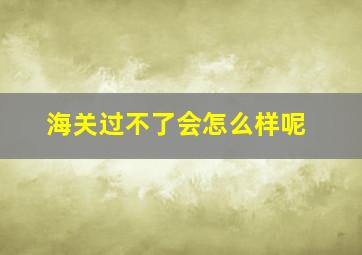 海关过不了会怎么样呢